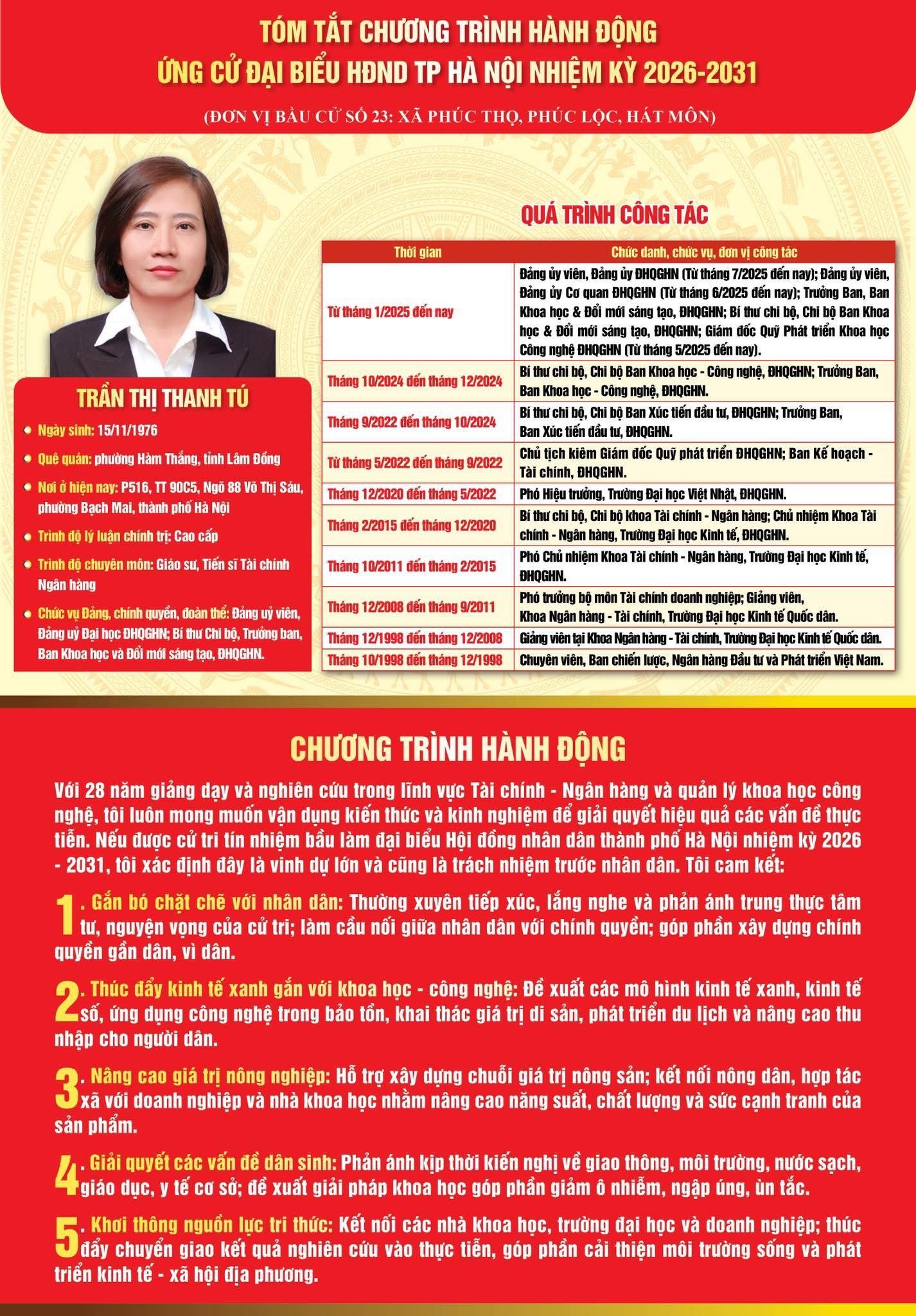 TÓM TẮT CHƯƠNG TRÌNH HÀNH ĐỘNG
ỨNG CỬ ĐẠI BIỂU HĐND TP HÀ NỘI NHIỆM KỲ 2026-2031

(ĐƠN VỊ BẦU CỬ SỐ 23: XÃ PHÚC THỌ, PHÚC LỘC, HÁT MÔN)

TRẦN THỊ THANH TÚ

Ngày sinh: 15/11/1976

Quê quán: phường Hàm Thắng, tỉnh Lâm Đồng

Nơi ở hiện nay: P516, TT 90C5, Ngõ 88 Võ Thị Sáu, phường Bạch Mai, thành phố Hà Nội

Trình độ lý luận chính trị: Cao cấp

Trình độ chuyên môn: Giáo sư, Tiến sĩ Tài chính Ngân hàng

Chức vụ Đảng, chính quyền, đoàn thể: Đảng uỷ viên, Đảng uỷ Đại học ĐHQGHN; Bí thư Chi bộ, Trưởng ban, Ban Khoa học và Đổi mới sáng tạo, ĐHQGHN.

QUÁ TRÌNH CÔNG TÁC

| Thời gian | Chức danh, chức vụ, đơn vị công tác |
|---|---|
| Từ tháng 1/2025 đến nay | Đảng ủy viên, Đảng ủy ĐHQGHN (Từ tháng 7/2025 đến nay); Đảng ủy viên, Đảng ủy Cơ quan ĐHQGHN (Từ tháng 6/2025 đến nay); Trưởng Ban, Ban Khoa học & Đổi mới sáng tạo, ĐHQGHN; Bí thư chi bộ, Chi bộ Ban Khoa học & Đổi mới sáng tạo, ĐHQGHN; Giám đốc Quỹ Phát triển Khoa học Công nghệ ĐHQGHN (Từ tháng 5/2025 đến nay). |
| Tháng 10/2024 đến tháng 12/2024 | Bí thư chi bộ, Chi bộ Ban Khoa học - Công nghệ, ĐHQGHN; Trưởng Ban, Ban Khoa học - Công nghệ, ĐHQGHN. |
| Tháng 9/2022 đến tháng 10/2024 | Bí thư chi bộ, Chi bộ Ban Xúc tiến đầu tư, ĐHQGHN; Trưởng Ban, Ban Xúc tiến đầu tư, ĐHQGHN. |
| Từ tháng 5/2022 đến tháng 9/2022 | Chủ tịch kiêm Giám đốc Quỹ phát triển ĐHQGHN; Ban Kế hoạch - Tài chính, ĐHQGHN. |
| Tháng 12/2020 đến tháng 5/2022 | Phó Hiệu trưởng, Trường Đại học Việt Nhật, ĐHQGHN. |
| Tháng 2/2015 đến tháng 12/2020 | Bí thư chi bộ, Chi bộ khoa Tài chính - Ngân hàng; Chủ nhiệm Khoa Tài chính - Ngân hàng, Trường Đại học Kinh tế, ĐHQGHN. |
| Tháng 10/2011 đến tháng 2/2015 | Phó Chủ nhiệm Khoa Tài chính - Ngân hàng, Trường Đại học Kinh tế, ĐHQGHN. |
| Tháng 12/2008 đến tháng 9/2011 | Phó trưởng bộ môn Tài chính doanh nghiệp; Giảng viên, Khoa Ngân hàng - Tài chính, Trường Đại học Kinh tế Quốc dân. |
| Tháng 12/1998 đến tháng 12/2008 | Giảng viên tại Khoa Ngân hàng - Tài chính, Trường Đại học Kinh tế Quốc dân. |
| Tháng 10/1998 đến tháng 12/1998 | Chuyên viên, Ban chiến lược, Ngân hàng Đầu tư và Phát triển Việt Nam. |

CHƯƠNG TRÌNH HÀNH ĐỘNG

Với 28 năm giảng dạy và nghiên cứu trong lĩnh vực Tài chính - Ngân hàng và quản lý khoa học công nghệ, tôi luôn mong muốn vận dụng kiến thức và kinh nghiệm để giải quyết hiệu quả các vấn đề thực tiễn. Nếu được cử tri tín nhiệm bầu làm đại biểu Hội đồng nhân dân thành phố Hà Nội nhiệm kỳ 2026 - 2031, tôi xác định đây là vinh dự lớn và cũng là trách nhiệm trước nhân dân. Tôi cam kết:

1. Gắn bó chặt chẽ với nhân dân: Thường xuyên tiếp xúc, lắng nghe và phản ánh trung thực tâm tư, nguyện vọng của cử tri; làm cầu nối giữa nhân dân với chính quyền; góp phần xây dựng chính quyền gần dân, vì dân.

2. Thúc đẩy kinh tế xanh gắn với khoa học - công nghệ: Đề xuất các mô hình kinh tế xanh, kinh tế số, ứng dụng công nghệ trong bảo tồn, khai thác giá trị di sản, phát triển du lịch và nâng cao thu nhập cho người dân.

3. Nâng cao giá trị nông nghiệp: Hỗ trợ xây dựng chuỗi giá trị nông sản; kết nối nông dân, hợp tác xã với doanh nghiệp và nhà khoa học nhằm nâng cao năng suất, chất lượng và sức cạnh tranh của sản phẩm.

4. Giải quyết các vấn đề dân sinh: Phản ánh kịp thời kiến nghị về giao thông, môi trường, nước sạch, giáo dục, y tế cơ sở; đề xuất giải pháp khoa học góp phần giảm ô nhiễm, ngập úng, ùn tắc.

5. Khơi thông nguồn lực tri thức: Kết nối các nhà khoa học, trường đại học và doanh nghiệp; thúc đẩy chuyển giao kết quả nghiên cứu vào thực tiễn, góp phần cải thiện môi trường sống và phát triển kinh tế - xã hội địa phương.